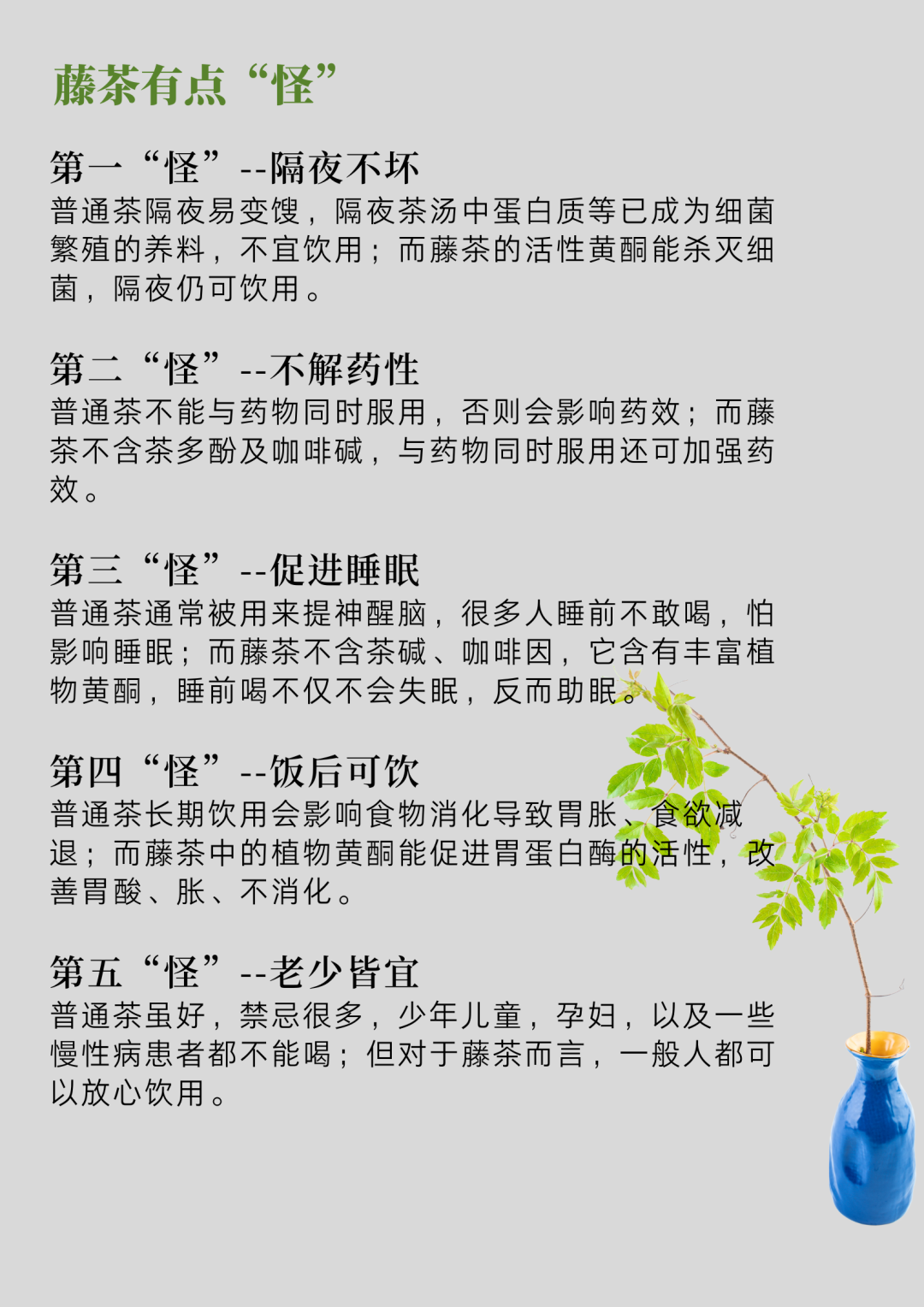 藤茶有点“怪”

第一“怪”--隔夜不坏
普通茶隔夜易变馊，隔夜茶汤中蛋白质等已成为细菌繁殖的养料，不宜饮用；而藤茶的活性黄酮能杀灭细菌，隔夜仍可饮用。

第二“怪”--不解药性
普通茶不能与药物同时服用，否则会影响药效；而藤茶不含茶多酚及咖啡碱，与药物同时服用还可加强药效。

第三“怪”--促进睡眠
普通茶通常被用来提神醒脑，很多人睡前不敢喝，怕影响睡眠；而藤茶不含茶碱、咖啡因，它含有丰富植物黄酮，睡前喝不仅不会失眠，反而助眠。

第四“怪”--饭后可饮
普通茶长期饮用会影响食物消化导致胃胀、食欲减退；而藤茶中的植物黄酮能促进胃蛋白酶的活性，改善胃酸、胀、不消化。

第五“怪”--老少皆宜
普通茶虽好，禁忌很多，少年儿童，孕妇，以及一些慢性病患者都不能喝；但对于藤茶而言，一般人都可以放心饮用。